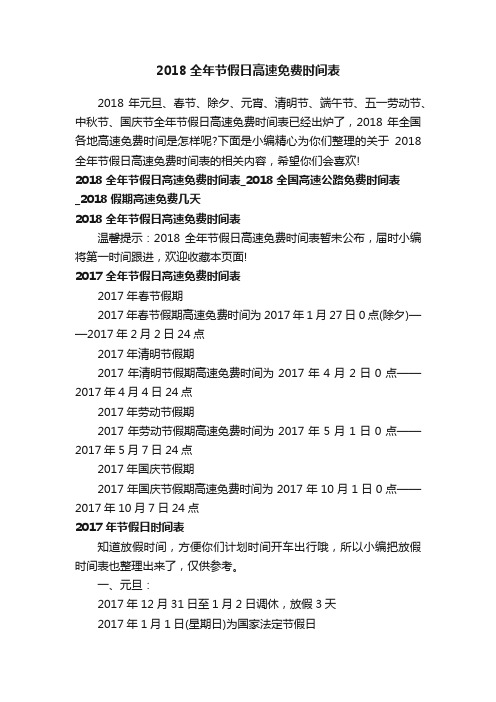 2018 全年节假日高速免费时间表

2018 年元旦、春节、除夕、元宵、清明节、端午节、五一劳动节、中秋节、国庆节全年节假日高速免费时间表已经出炉了，2018 年全国各地高速免费时间是怎样呢?下面是小编精心为你们整理的关于 2018 全年节假日高速免费时间表的相关内容，希望你们会喜欢!

2018 全年节假日高速免费时间表_2018 全国高速公路免费时间表_2018 假期高速免费几天

2018 全年节假日高速免费时间表

温馨提示：2018 全年节假日高速免费时间表暂未公布，届时小编将第一时间跟进，欢迎收藏本页面!

2017 全年节假日高速免费时间表

2017 年春节假期

2017 年春节假期高速免费时间为 2017 年 1 月 27 日 0 点(除夕)——2017 年 2 月 2 日 24 点

2017 年清明节假期

2017 年清明节假期高速免费时间为 2017 年 4 月 2 日 0 点——2017 年 4 月 4 日 24 点

2017 年劳动节假期

2017 年劳动节假期高速免费时间为 2017 年 5 月 1 日 0 点——2017 年 5 月 7 日 24 点

2017 年国庆节假期

2017 年国庆节假期高速免费时间为 2017 年 10 月 1 日 0 点——2017 年 10 月 7 日 24 点

2017 年节假日时间表

知道放假时间，方便你们计划时间开车出行哦，所以小编把放假时间表也整理出来了，仅供参考。

一、元旦：

2017 年 12 月 31 日至 1 月 2 日调休，放假 3 天

2017 年 1 月 1 日(星期日)为国家法定节假日